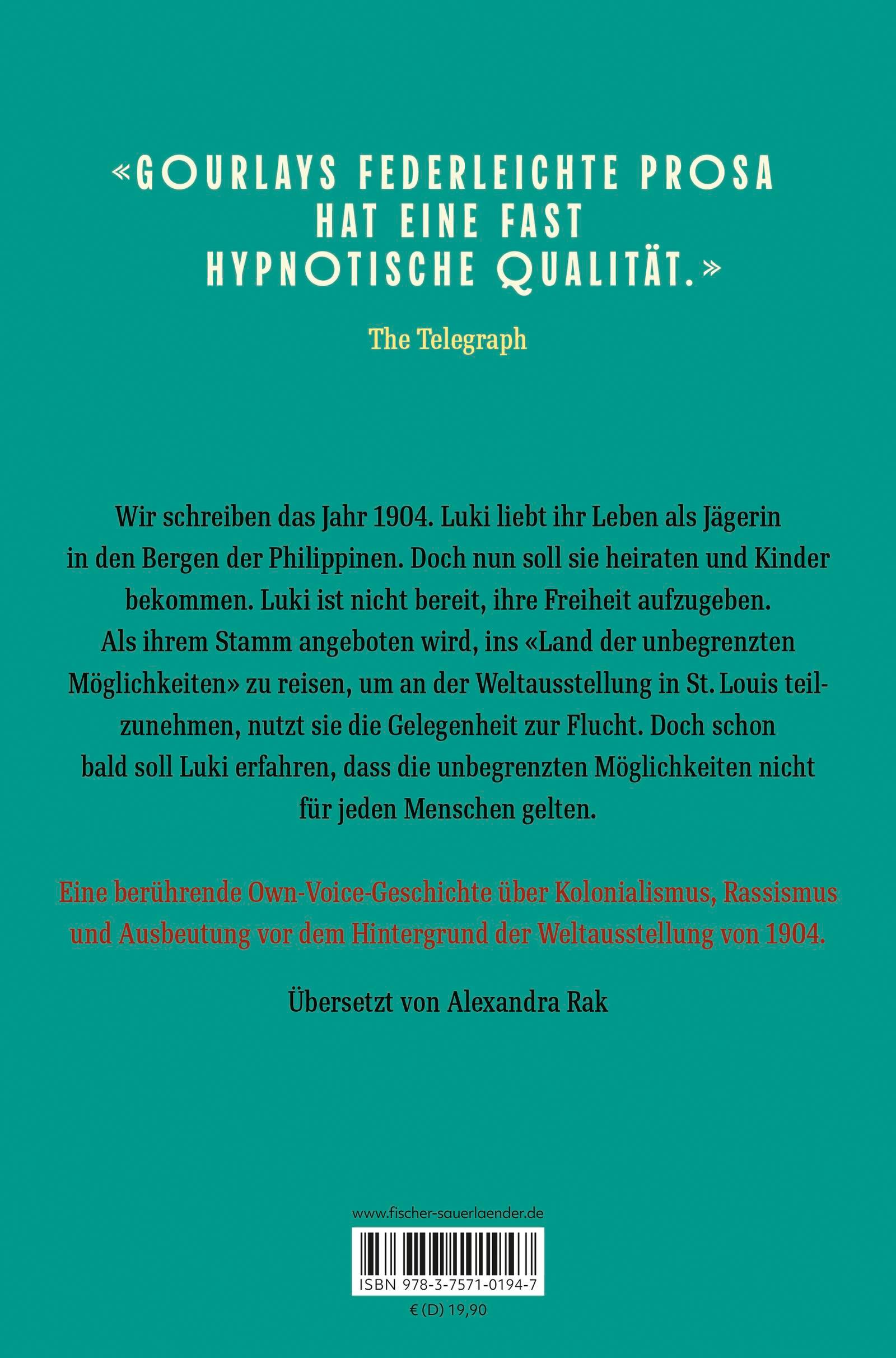 «GOURLAYS FEDERLEICHTE PROSA HAT EINE FAST HYPNOTISCHE QUALITÄT.»

The Telegraph

Wir schreiben das Jahr 1904. Luki liebt ihr Leben als Jägerin in den Bergen der Philippinen. Doch nun soll sie heiraten und Kinder bekommen. Luki ist nicht bereit, ihre Freiheit aufzugeben. Als ihrem Stamm angeboten wird, ins «Land der unbegrenzten Möglichkeiten» zu reisen, um an der Weltausstellung in St. Louis teilzunehmen, nutzt sie die Gelegenheit zur Flucht. Doch schon bald soll Luki erfahren, dass die unbegrenzten Möglichkeiten nicht für jeden Menschen gelten.

Eine berührende Own-Voice-Geschichte über Kolonialismus, Rassismus und Ausbeutung vor dem Hintergrund der Weltausstellung von 1904.

Übersetzt von Alexandra Rak

www.fischer-sauerlaender.de

ISBN 978-3-7571-0194-7

€ (D) 19,90